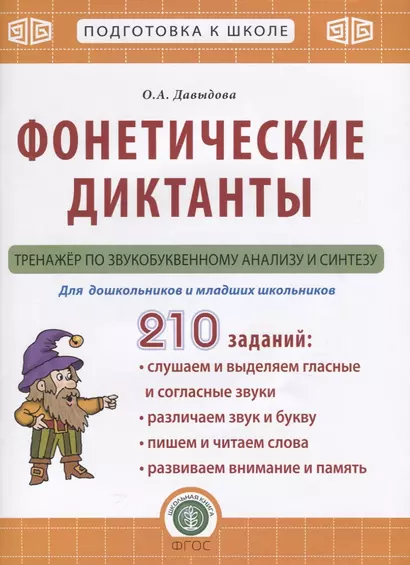 ПОДГОТОВКА К ШКОЛЕ

О.А. Давыдова

ФОНЕТИЧЕСКИЕ ДИКТАНТЫ

ТРЕНАЖЁР ПО ЗВУКОБУКВЕННОМУ АНАЛИЗУ И СИНТЕЗУ

Для дошкольников и младших школьников

210 заданий:

• слушаем и выделяем гласные и согласные звуки

• различаем звук и букву

• пишем и читаем слова

• развиваем внимание и память

ШКОЛЬНАЯ КНИГА

ФГОС